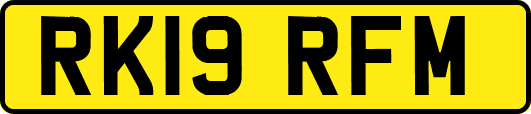 RK19 RFM